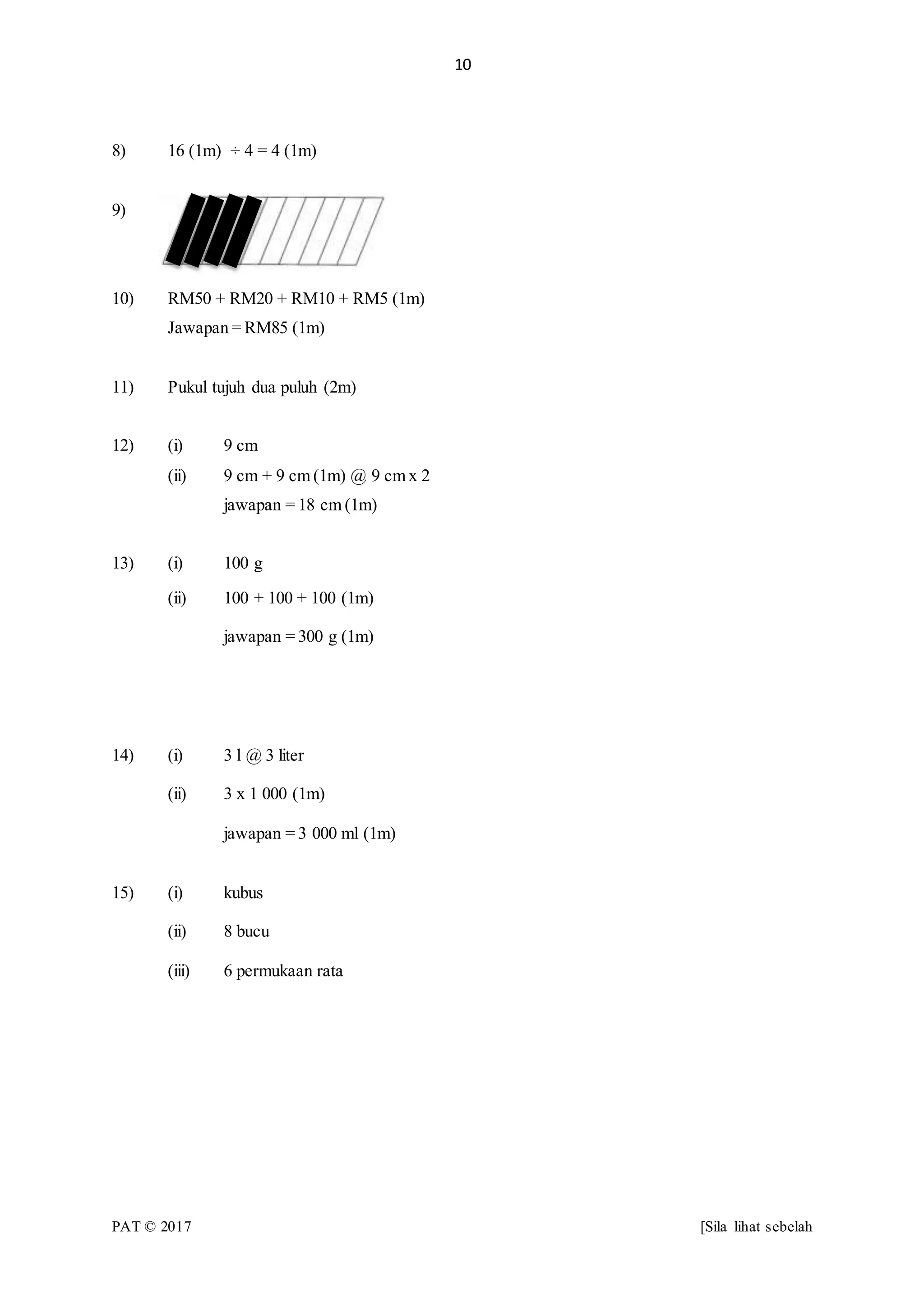 10

8) 16 (1m) ÷ 4 = 4 (1m)

9)

10) RM50 + RM20 + RM10 + RM5 (1m)
Jawapan = RM85 (1m)

11) Pukul tujuh dua puluh (2m)

12) (i) 9 cm
(ii) 9 cm + 9 cm (1m) @ 9 cm x 2
jawapan = 18 cm (1m)

13) (i) 100 g
(ii) 100 + 100 + 100 (1m)
jawapan = 300 g (1m)

14) (i) 3 l @ 3 liter
(ii) 3 x 1 000 (1m)
jawapan = 3 000 ml (1m)

15) (i) kubus
(ii) 8 bucu
(iii) 6 permukaan rata

PAT © 2017 [Sila lihat sebelah